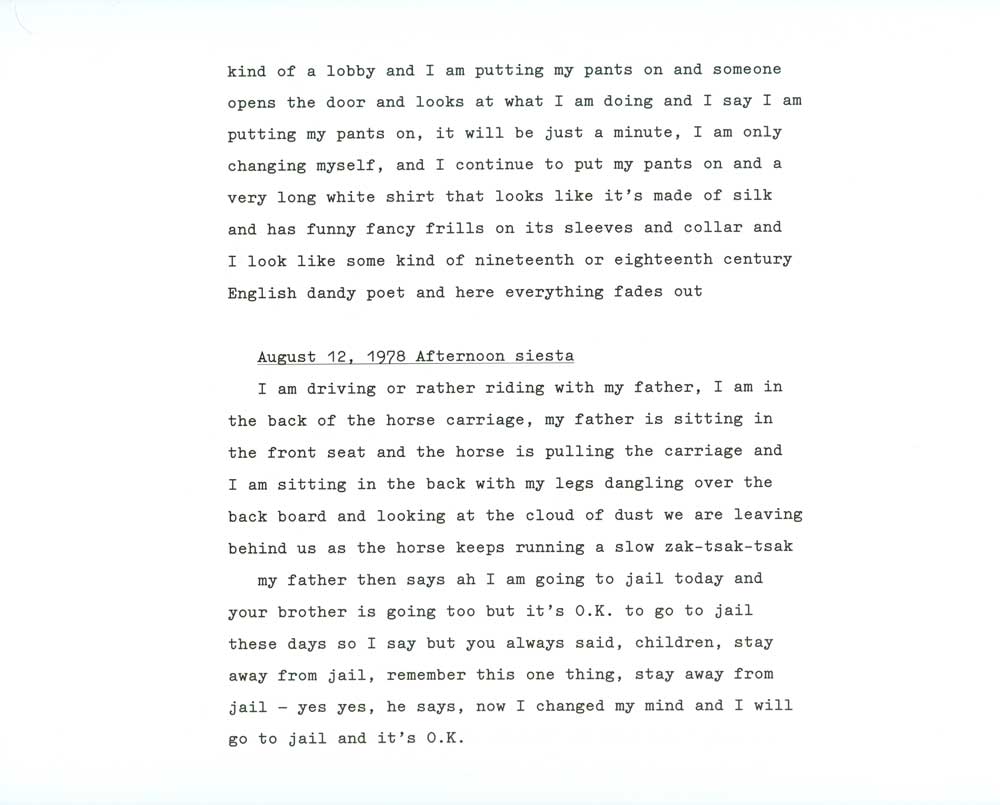 kind of a lobby and I am putting my pants on and someone opens the door and looks at what I am doing and I say I am putting my pants on, it will be just a minute, I am only changing myself, and I continue to put my pants on and a very long white shirt that looks like it's made of silk and has funny fancy frills on its sleeves and collar and I look like some kind of nineteenth or eighteenth century English dandy poet and here everything fades out

August 12, 1978 Afternoon siesta

I am driving or rather riding with my father, I am in the back of the horse carriage, my father is sitting in the front seat and the horse is pulling the carriage and I am sitting in the back with my legs dangling over the back board and looking at the cloud of dust we are leaving behind us as the horse keeps running a slow zak-tsak-tsak

my father then says ah I am going to jail today and your brother is going too but it's O.K. to go to jail these days so I say but you always said, children, stay away from jail, remember this one thing, stay away from jail - yes yes, he says, now I changed my mind and I will go to jail and it's O.K.